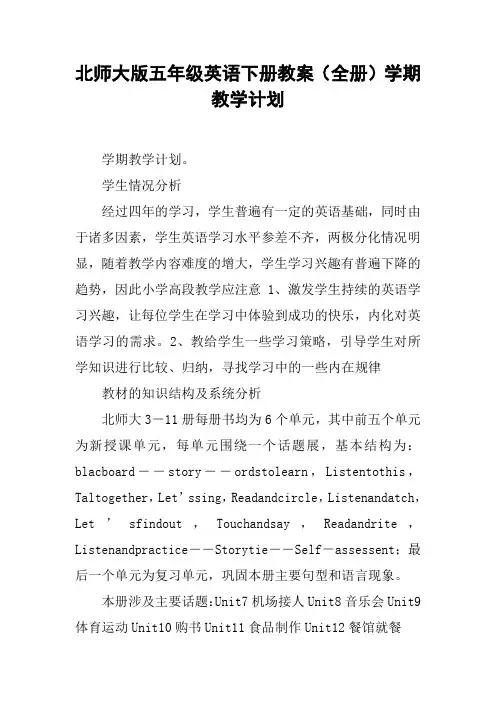 北师大版五年级英语下册教案（全册）学期教学计划

学期教学计划。

学生情况分析

经过四年的学习，学生普遍有一定的英语基础，同时由于诸多因素，学生英语学习水平参差不齐，两极分化情况明显，随着教学内容难度的增大，学生学习兴趣有普遍下降的趋势，因此小学高段教学应注意 1、激发学生持续的英语学习兴趣，让每位学生在学习中体验到成功的快乐，内化对英语学习的需求。2、教给学生一些学习策略，引导学生对所学知识进行比较、归纳，寻找学习中的一些内在规律

教材的知识结构及系统分析

北师大 3－11 册每册书均为 6 个单元，其中前五个单元为新授课单元，每单元围绕一个话题展，基本结构为：blacboard－－story－－ordstolearn，Listentothis，Taltogether，Let’ssing，Readandcircle，Listenandatch，Let ’ sfindout ， Touchandsay ， Readandrite ，Listenandpractice－－Storytie－－Self－assessent：最后一个单元为复习单元，巩固本册主要句型和语言现象。

本册涉及主要话题:Unit7 机场接人 Unit8 音乐会 Unit9 体育运动 Unit10 购书 Unit11 食品制作 Unit12 餐馆就餐